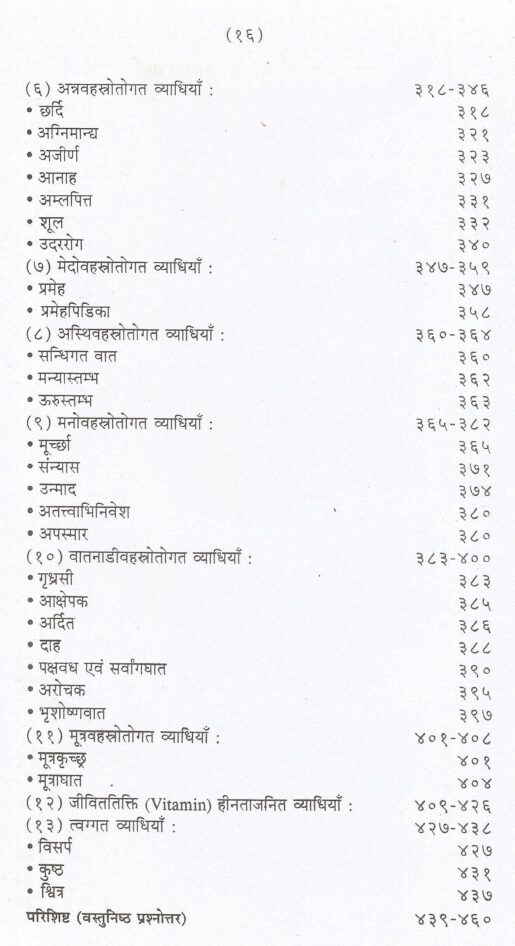 (१६)

(६) अन्नवहस्रोतोगत व्याधियाँ : ३१८-३४६
• छर्दि ३१८
• अग्निमान्द्य ३२१
• अजीर्ण ३२३
• आनाह ३२७
• अम्लपित्त ३३१
• शूल ३३२
• उदररोग ३४०
(७) मेदोवहस्रोतोगत व्याधियाँ : ३४७-३५९
• प्रमेह ३४७
• प्रमेहपिडिका ३५८
(८) अस्थिवहस्रोतोगत व्याधियाँ : ३६०-३६४
• सन्धिगत वात ३६०
• मन्यास्तम्भ ३६२
• ऊरुस्तम्भ ३६३
(९) मनोवहस्रोतोगत व्याधियाँ : ३६५-३८२
• मूर्च्छा ३६५
• संन्यास ३७१
• उन्माद ३७४
• अतत्त्वाभिनिवेश ३८०
• अपस्मार ३८०
(१०) वातनाडीवहस्रोतोगत व्याधियाँ : ३८३-४००
• गृध्रसी ३८३
• आक्षेपक ३८५
• अर्दित ३८६
• दाह ३८८
• पक्षवध एवं सर्वांगघात ३९०
• अरोचक ३९५
• भृशोष्णवात ३९७
(११) मूत्रवहस्रोतोगत व्याधियाँ : ४०१-४०८
• मूत्रकृच्छ्र ४०१
• मूत्राघात ४०४
(१२) जीवतितिक्ति (Vitamin) हीनताजनित व्याधियाँ : ४०९-४२६
(१३) त्वग्गत व्याधियाँ : ४२७-४३८
• विसर्प ४२७
• कुष्ठ ४३१
• श्वित्र ४३७
परिशिष्ट (वस्तुनिष्ठ प्रश्नोत्तर) ४३९-४६०